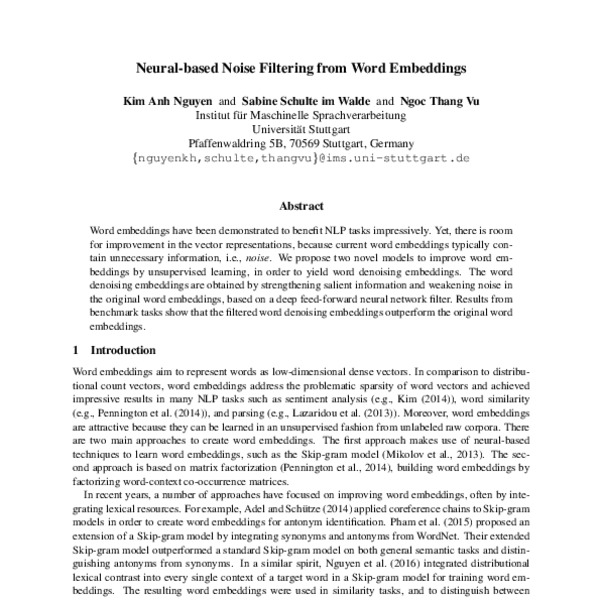 Neural-based Noise Filtering from Word Embeddings

Kim Anh Nguyen and Sabine Schulte im Walde and Ngoc Thang Vu
Institut für Maschinelle Sprachverarbeitung
Universität Stuttgart
Pfaffenwaldring 5B, 70569 Stuttgart, Germany
{nguyenkh,schulte,thangvu}@ims.uni-stuttgart.de

Abstract

Word embeddings have been demonstrated to benefit NLP tasks impressively. Yet, there is room for improvement in the vector representations, because current word embeddings typically contain unnecessary information, i.e., noise. We propose two novel models to improve word embeddings by unsupervised learning, in order to yield word denoising embeddings. The word denoising embeddings are obtained by strengthening salient information and weakening noise in the original word embeddings, based on a deep feed-forward neural network filter. Results from benchmark tasks show that the filtered word denoising embeddings outperform the original word embeddings.

1 Introduction

Word embeddings aim to represent words as low-dimensional dense vectors. In comparison to distributional count vectors, word embeddings address the problematic sparsity of word vectors and achieved impressive results in many NLP tasks such as sentiment analysis (e.g., Kim (2014)), word similarity (e.g., Pennington et al. (2014)), and parsing (e.g., Lazaridou et al. (2013)). Moreover, word embeddings are attractive because they can be learned in an unsupervised fashion from unlabeled raw corpora. There are two main approaches to create word embeddings. The first approach makes use of neural-based techniques to learn word embeddings, such as the Skip-gram model (Mikolov et al., 2013). The second approach is based on matrix factorization (Pennington et al., 2014), building word embeddings by factorizing word-context co-occurrence matrices.

In recent years, a number of approaches have focused on improving word embeddings, often by integrating lexical resources. For example, Adel and Schütze (2014) applied coreference chains to Skip-gram models in order to create word embeddings for antonym identification. Pham et al. (2015) proposed an extension of a Skip-gram model by integrating synonyms and antonyms from WordNet. Their extended Skip-gram model outperformed a standard Skip-gram model on both general semantic tasks and distinguishing antonyms from synonyms. In a similar spirit, Nguyen et al. (2016) integrated distributional lexical contrast into every single context of a target word in a Skip-gram model for training word embeddings. The resulting word embeddings were used in similarity tasks, and to distinguish between